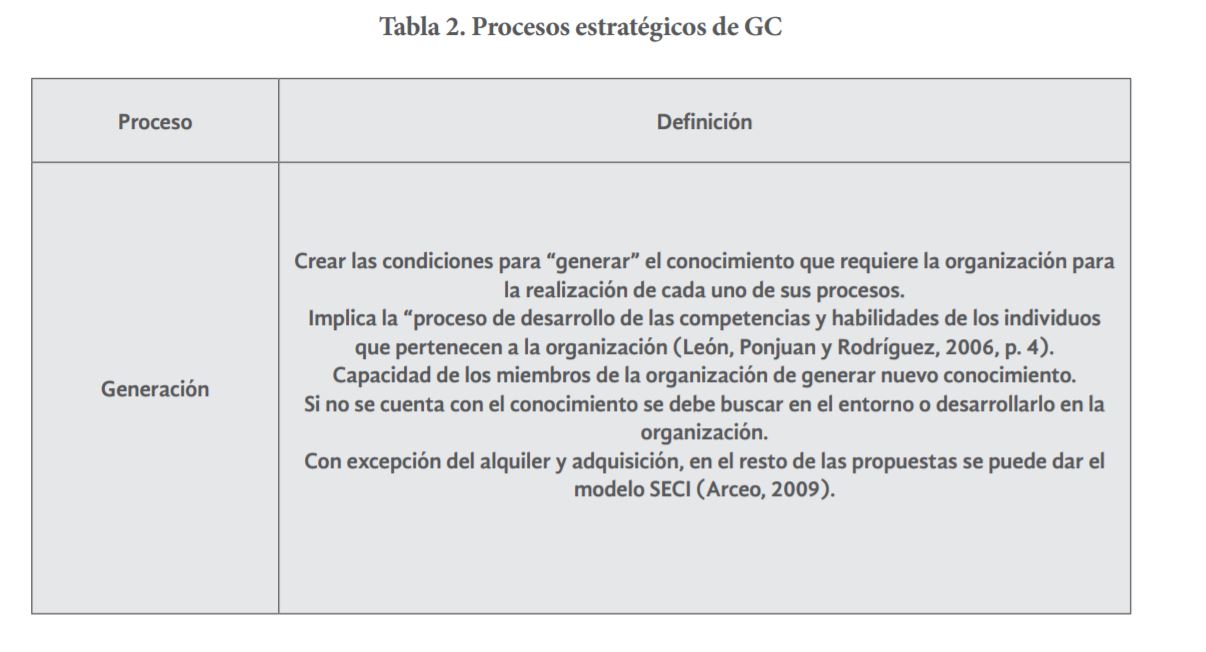 Tabla 2. Procesos estratégicos de GC

| Proceso | Definición |
|---|---|
| Generación | Crear las condiciones para “generar” el conocimiento que requiere la organización para la realización de cada uno de sus procesos. Implica la “proceso de desarrollo de las competencias y habilidades de los individuos que pertenecen a la organización (León, Ponjuan y Rodríguez, 2006, p. 4). Capacidad de los miembros de la organización de generar nuevo conocimiento. Si no se cuenta con el conocimiento se debe buscar en el entorno o desarrollarlo en la organización. Con excepción del alquiler y adquisición, en el resto de las propuestas se puede dar el modelo SECI (Arceo, 2009). |